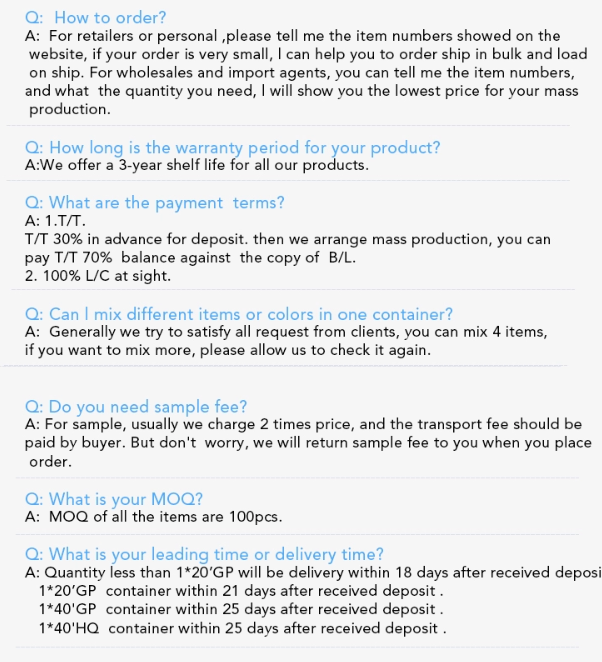 Q: How to order?
A: For retailers or personal ,please tell me the item numbers showed on the website, if your order is very small, I can help you to order ship in bulk and load on ship. For wholesales and import agents, you can tell me the item numbers, and what the quantity you need, I will show you the lowest price for your mass production.

Q: How long is the warranty period for your product?
A:We offer a 3-year shelf life for all our products.

Q: What are the payment terms?
A: 1.T/T.
T/T 30% in advance for deposit. then we arrange mass production, you can pay T/T 70% balance against the copy of B/L.
2. 100% L/C at sight.

Q: Can I mix different items or colors in one container?
A: Generally we try to satisfy all request from clients, you can mix 4 items, if you want to mix more, please allow us to check it again.

Q: Do you need sample fee?
A: For sample, usually we charge 2 times price, and the transport fee should be paid by buyer. But don't worry, we will return sample fee to you when you place order.

Q: What is your MOQ?
A: MOQ of all the items are 100pcs.

Q: What is your leading time or delivery time?
A: Quantity less than 1*20'GP will be delivery within 18 days after received deposi
1*20'GP container within 21 days after received deposit .
1*40'GP container within 25 days after received deposit .
1*40'HQ container within 25 days after received deposit .